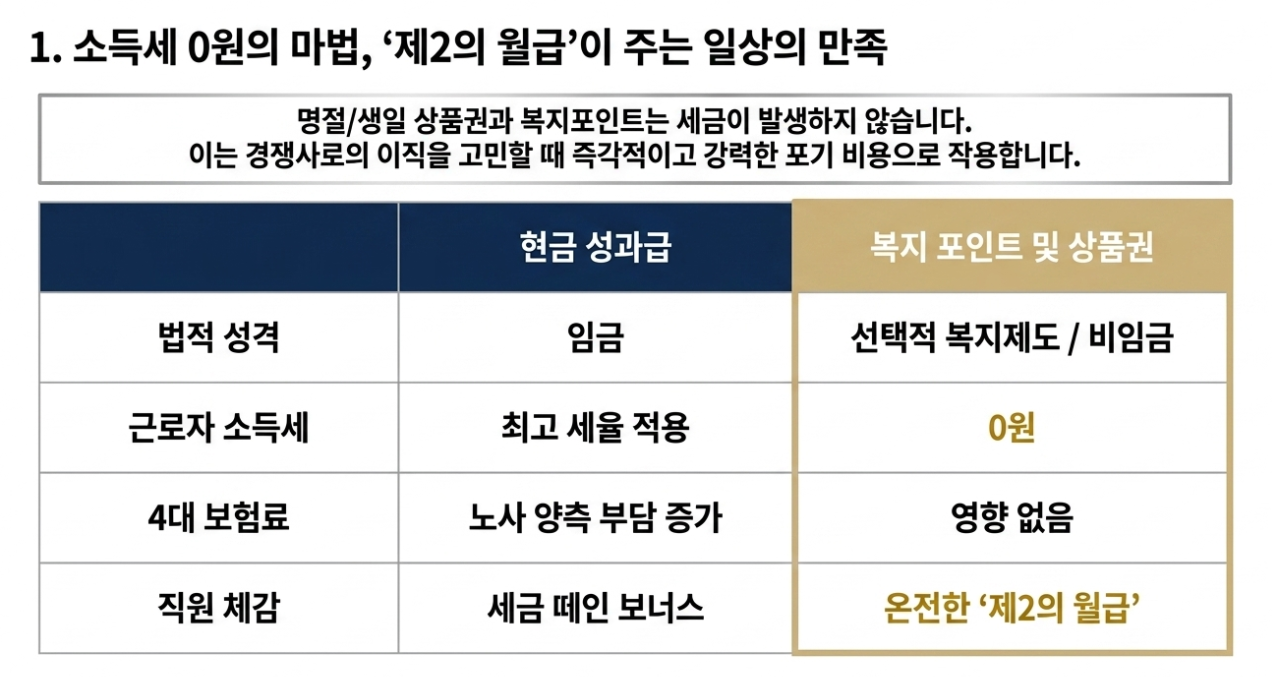 1. 소득세 0원의 마법, '제2의 월급'이 주는 일상의 만족

명절/생일 상품권과 복지포인트는 세금이 발생하지 않습니다.
이는 경쟁사로의 이직을 고민할 때 즉각적이고 강력한 포기 비용으로 작용합니다.

| | 현금 성과급 | 복지 포인트 및 상품권 |
|---|---|---|
| 법적 성격 | 임금 | 선택적 복지제도 / 비임금 |
| 근로자 소득세 | 최고 세율 적용 | 0원 |
| 4대 보험료 | 노사 양측 부담 증가 | 영향 없음 |
| 직원 체감 | 세금 떼인 보너스 | 온전한 '제2의 월급' |